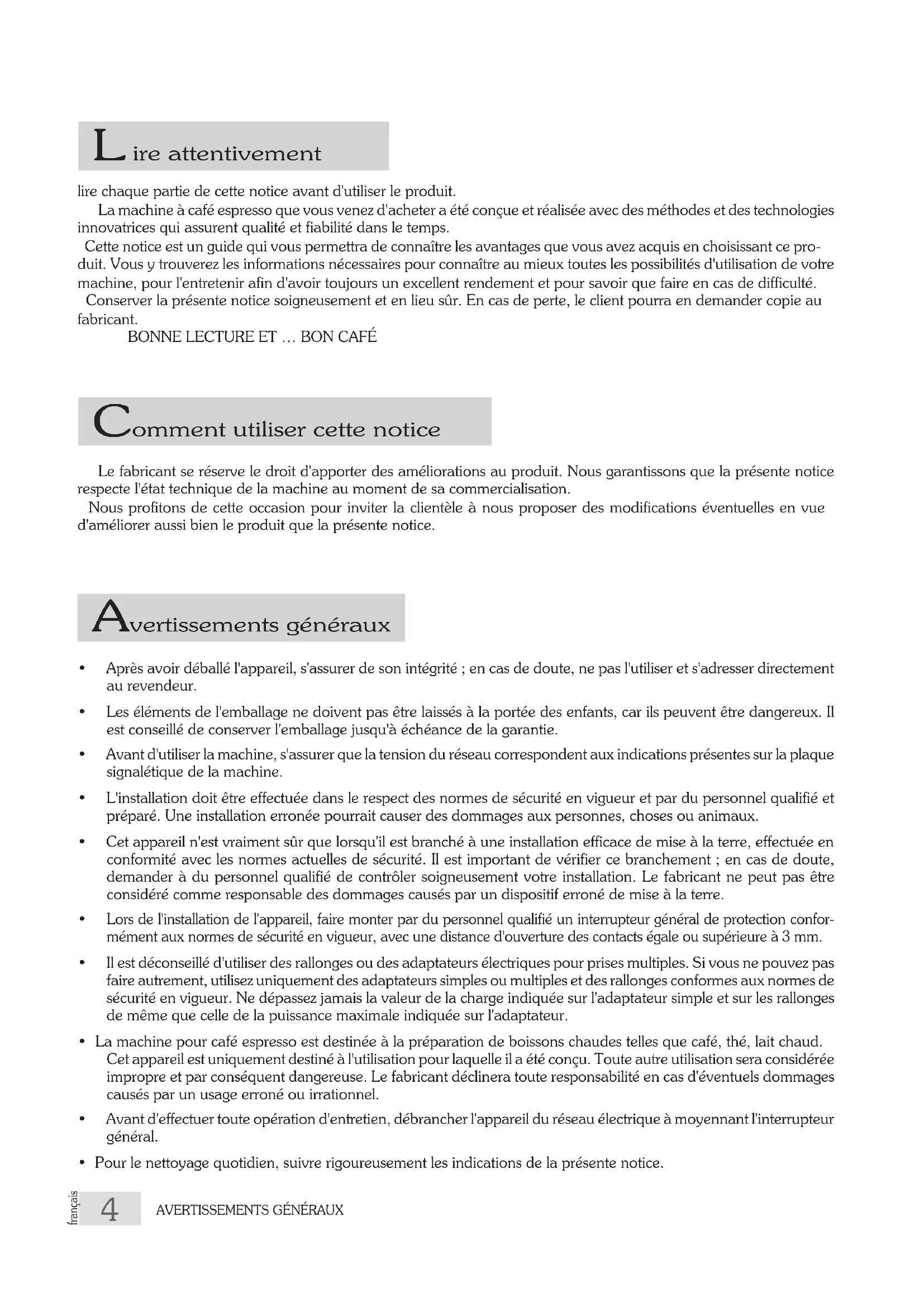 Lire attentivement

lire chaque partie de cette notice avant d'utiliser le produit.

La machine à café espresso que vous venez d'acheter a été conçue et réalisée avec des méthodes et des technologies innovatrices qui assurent qualité et fiabilité dans le temps.

Cette notice est un guide qui vous permettra de connaître les avantages que vous avez acquis en choisissant ce produit. Vous y trouverez les informations nécessaires pour connaître au mieux toutes les possibilités d'utilisation de votre machine, pour l'entretenir afin d'avoir toujours un excellent rendement et pour savoir que faire en cas de difficulté.

Conserver la présente notice soigneusement et en lieu sûr. En cas de perte, le client pourra en demander copie au fabricant.

BONNE LECTURE ET ... BON CAFÉ

Comment utiliser cette notice

Le fabricant se réserve le droit d'apporter des améliorations au produit. Nous garantissons que la présente notice respecte l'état technique de la machine au moment de sa commercialisation.

Nous profitons de cette occasion pour inviter la clientèle à nous proposer des modifications éventuelles en vue d'améliorer aussi bien le produit que la présente notice.

Avertissements généraux

• Après avoir déballé l'appareil, s'assurer de son intégrité ; en cas de doute, ne pas l'utiliser et s'adresser directement au revendeur.

• Les éléments de l'emballage ne doivent pas être laissés à la portée des enfants, car ils peuvent être dangereux. Il est conseillé de conserver l'emballage jusqu'à échéance de la garantie.

• Avant d'utiliser la machine, s'assurer que la tension du réseau correspondent aux indications présentes sur la plaque signalétique de la machine.

• L'installation doit être effectuée dans le respect des normes de sécurité en vigueur et par du personnel qualifié et préparé. Une installation erronée pourrait causer des dommages aux personnes, choses ou animaux.

• Cet appareil n'est vraiment sûr que lorsqu'il est branché à une installation efficace de mise à la terre, effectuée en conformité avec les normes actuelles de sécurité. Il est important de vérifier ce branchement ; en cas de doute, demander à du personnel qualifié de contrôler soigneusement votre installation. Le fabricant ne peut pas être considéré comme responsable des dommages causés par un dispositif erroné de mise à la terre.

• Lors de l'installation de l'appareil, faire monter par du personnel qualifié un interrupteur général de protection conformément aux normes de sécurité en vigueur, avec une distance d'ouverture des contacts égale ou supérieure à 3 mm.

• Il est déconseillé d'utiliser des rallonges ou des adaptateurs électriques pour prises multiples. Si vous ne pouvez pas faire autrement, utilisez uniquement des adaptateurs simples ou multiples et des rallonges conformes aux normes de sécurité en vigueur. Ne dépassez jamais la valeur de la charge indiquée sur l'adaptateur simple et sur les rallonges de même que celle de la puissance maximale indiquée sur l'adaptateur.

• La machine pour café espresso est destinée à la préparation de boissons chaudes telles que café, thé, lait chaud. Cet appareil est uniquement destiné à l'utilisation pour laquelle il a été conçu. Toute autre utilisation sera considérée impropre et par conséquent dangereuse. Le fabricant déclinera toute responsabilité en cas d'éventuels dommages causés par un usage erroné ou irrationnel.

• Avant d'effectuer toute opération d'entretien, débrancher l'appareil du réseau électrique à moyennant l'interrupteur général.

• Pour le nettoyage quotidien, suivre rigoureusement les indications de la présente notice.

français 4 AVERTISSEMENTS GÉNÉRAUX